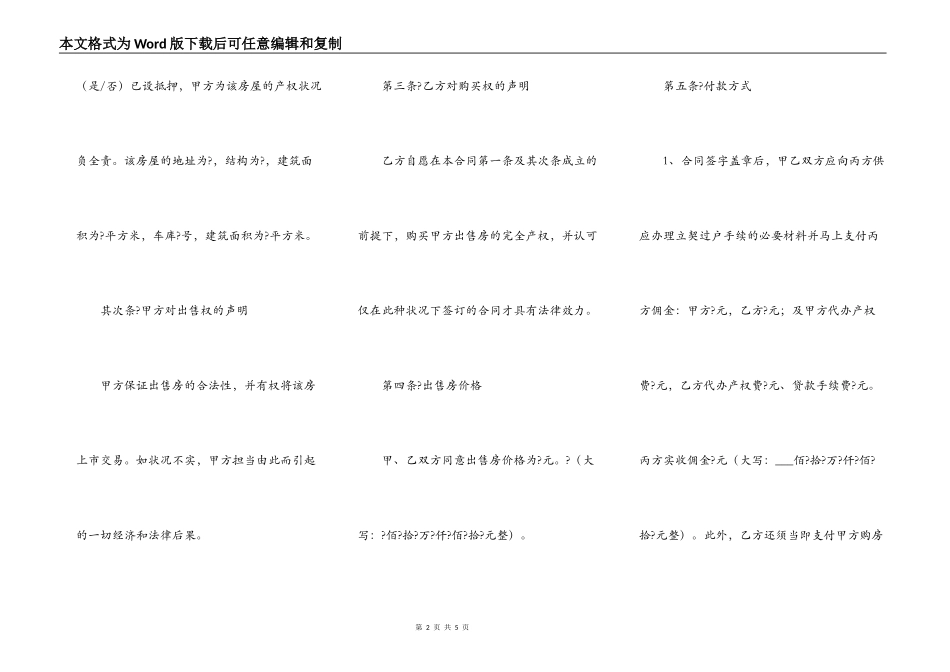 本文格式为Word版下载后可任意编辑和复制

（是/否）已设抵押，甲方为该房屋的产权状况负全责。该房屋的地址为?，结构为?，建筑面积为?平方米，车库?号，建筑面积为?平方米。

其次条?甲方对出售权的声明

甲方保证出售房的合法性，并有权将该房上市交易。如状况不实，甲方担当由此而引起的一切经济和法律后果。

第三条?乙方对购买权的声明

乙方自愿在本合同第一条及其次条成立的前提下，购买甲方出售房的完全产权，并认可仅在此种状况下签订的合同才具有法律效力。

第四条?出售房价格

甲、乙双方同意出售房价格为?元。?（大写：?佰?拾?万?仟?佰?拾?元整）。

第五条?付款方式

1、合同签字盖章后，甲乙双方应向丙方供应办理立契过户手续的必要材料并马上支付丙方佣金：甲方?元，乙方?元；及甲方代办产权费?元，乙方代办产权费?元、贷款手续费?元。丙方实收佣金?元（大写：___佰?拾?万?仟?佰?拾?元整）。此外，乙方还须当即支付甲方购房

第 2 页 共 5 页